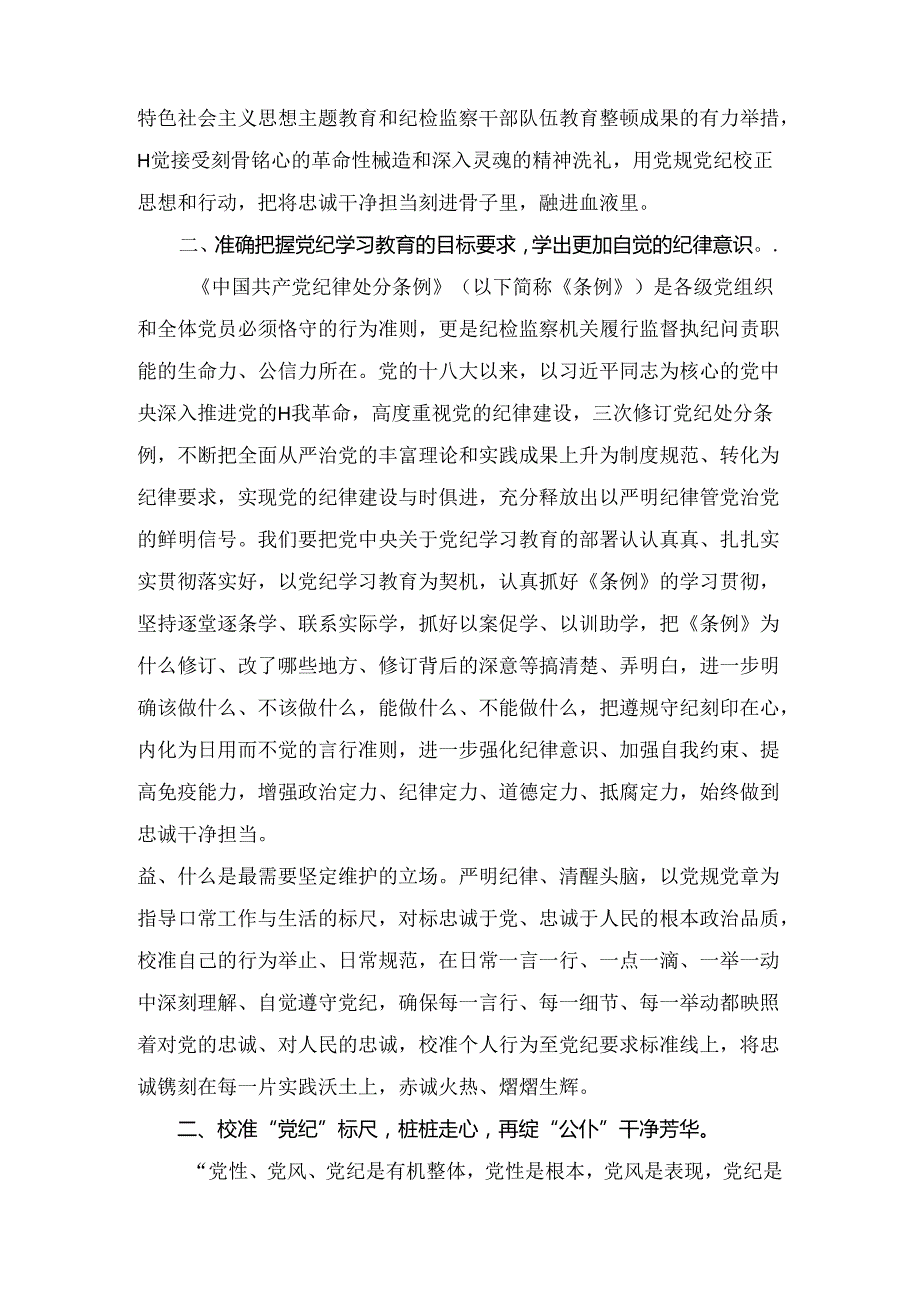 特色社会主义思想主题教育和纪检监察干部队伍教育整顿成果的有力举措，H党接受刻骨铭心的革命性械造和深入灵魂的精神洗礼，用党规党纪校正思想和行动，把将忠诚干净担当刻进骨子里，融进血液里。

二、准确把握党纪学习教育的目标要求，学出更加自觉的纪律意识。.

《中国共产党纪律处分条例》（以下简称《条例》）是各级党组织和全体党员必须恪守的行为准则，更是纪检监察机关履行监督执纪问责职能的生命力、公信力所在。党的十八大以来，以习近平同志为核心的党中央深入推进党的H我革命，高度重视党的纪律建设，三次修订党纪处分条例，不断把全面从严治党的丰富理论和实践成果上升为制度规范、转化为纪律要求，实现党的纪律建设与时俱进，充分释放出以严明纪律管党治党的鲜明信号。我们要把党中央关于党纪学习教育的部署认认真真、扎扎实实贯彻落实好，以党纪学习教育为契机，认真抓好《条例》的学习贯彻，坚持逐堂逐条学、联系实际学，抓好以案促学、以训助学，把《条例》为什么修订、改了哪些地方、修订背后的深意等搞清楚、弄明白，进一步明确该做什么、不该做什么，能做什么、不能做什么，把遵规守纪刻印在心，内化为日用而不觉的言行准则，进一步强化纪律意识、加强自我约束、提高免疫能力，增强政治定力、纪律定力、道德定力、抵腐定力，始终做到忠诚干净担当。

益、什么是最需要坚定维护的立场。严明纪律、清醒头脑，以党规党章为指导口常工作与生活的标尺，对标忠诚于党、忠诚于人民的根本政治品质，校准自己的行为举止、日常规范，在日常一言一行、一点一滴、一举一动中深刻理解、自觉遵守党纪，确保每一言行、每一细节、每一举动都映照着对党的忠诚、对人民的忠诚，校准个人行为至党纪要求标准线上，将忠诚镌刻在每一片实践沃土上，赤诚火热、熠熠生辉。

二、校准“党纪”标尺，桩桩走心，再绽“公仆”干净芳华。

“党性、党风、党纪是有机整体，党性是根本，党风是表现，党纪是